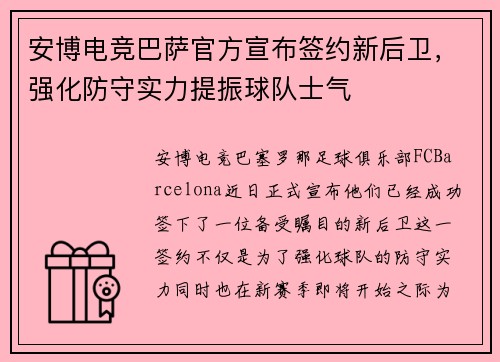 安博电竞巴萨官方宣布签约新后卫，强化防守实力提振球队士气

安博电竞巴塞罗那足球俱乐部FCBarcelona近日正式宣布他们已经成功签下了一位备受瞩目的新后卫这一签约不仅是为了强化球队的防守实力同时也在新赛季即将开始之际为